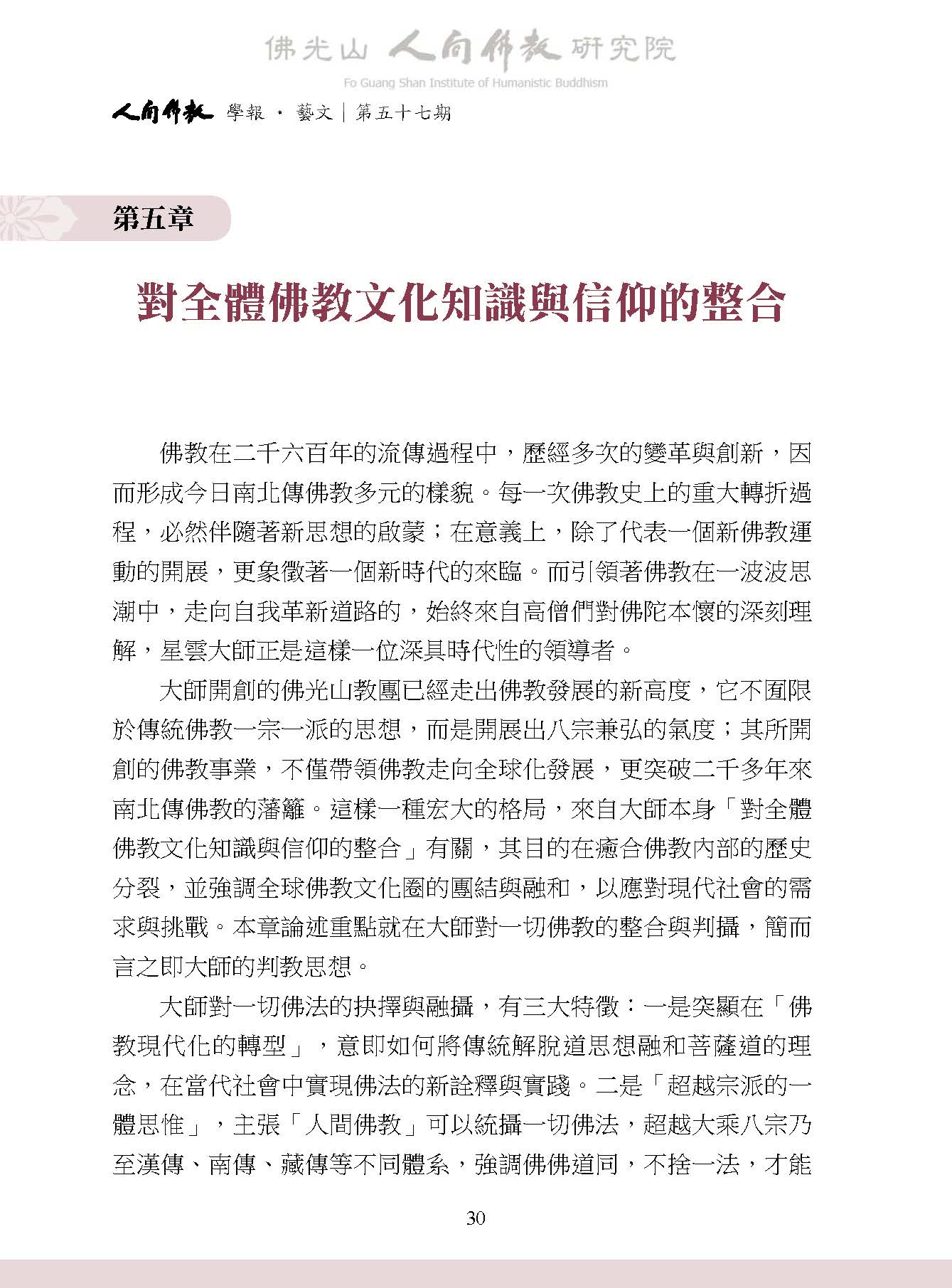 佛光山 人間佛教 研究院
Fo Guang Shan Institute of Humanistic Buddhism

人間佛教 學報 · 藝文｜第五十七期

第五章

對全體佛教文化知識與信仰的整合

佛教在二千六百年的流傳過程中，歷經多次的變革與創新，因而形成今日南北傳佛教多元的樣貌。每一次佛教史上的重大轉折過程，必然伴隨著新思想的啟蒙；在意義上，除了代表一個新佛教運動的開展，更象徵著一個新時代的來臨。而引領著佛教在一波波思潮中，走向自我革新道路的，始終來自高僧們對佛陀本懷的深刻理解，星雲大師正是這樣一位深具時代性的領導者。

大師開創的佛光山教團已經走出佛教發展的新高度，它不囿限於傳統佛教一宗一派的思想，而是開展出八宗兼弘的氣度；其所開創的佛教事業，不僅帶領佛教走向全球化發展，更突破二千多年來南北傳佛教的藩籬。這樣一種宏大的格局，來自大師本身「對全體佛教文化知識與信仰的整合」有關，其目的在癒合佛教內部的歷史分裂，並強調全球佛教文化圈的團結與融和，以應對現代社會的需求與挑戰。本章論述重點就在大師對一切佛教的整合與判攝，簡而言之即大師的判教思想。

大師對一切佛法的抉擇與融攝，有三大特徵：一是突顯在「佛教現代化的轉型」，意即如何將傳統解脫道思想融和菩薩道的理念，在當代社會中實現佛法的新詮釋與實踐。二是「超越宗派的一體思惟」，主張「人間佛教」可以統攝一切佛法，超越大乘八宗乃至漢傳、南傳、藏傳等不同體系，強調佛佛道同，不捨一法，才能

30